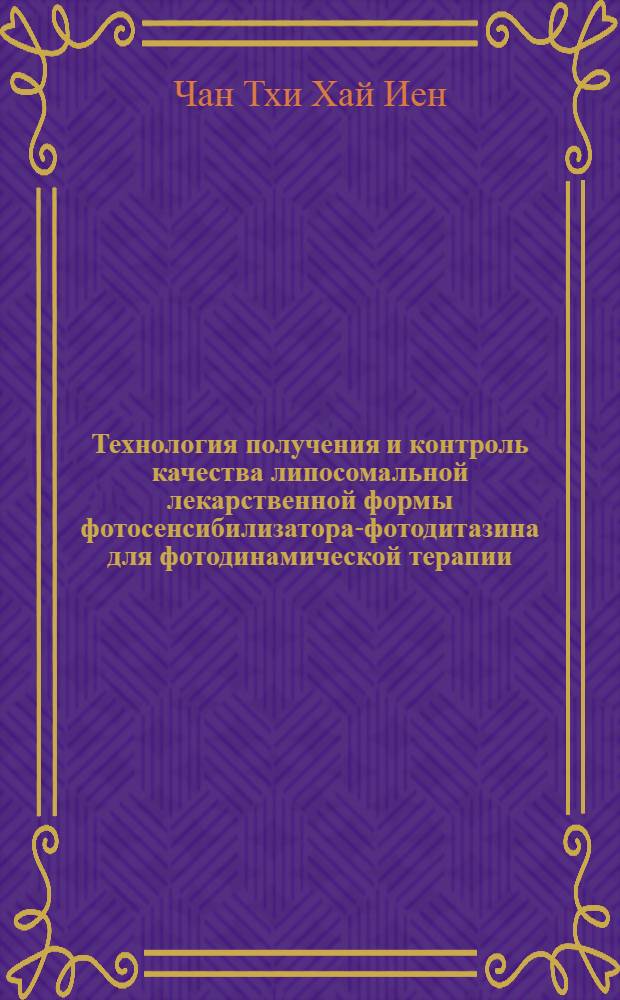 Чан Тхи Хай Иен

Технология получения и контроль качества липосомальной лекарственной формы фотосенсибилизатора-фотодитазина для фотодинамической терапии